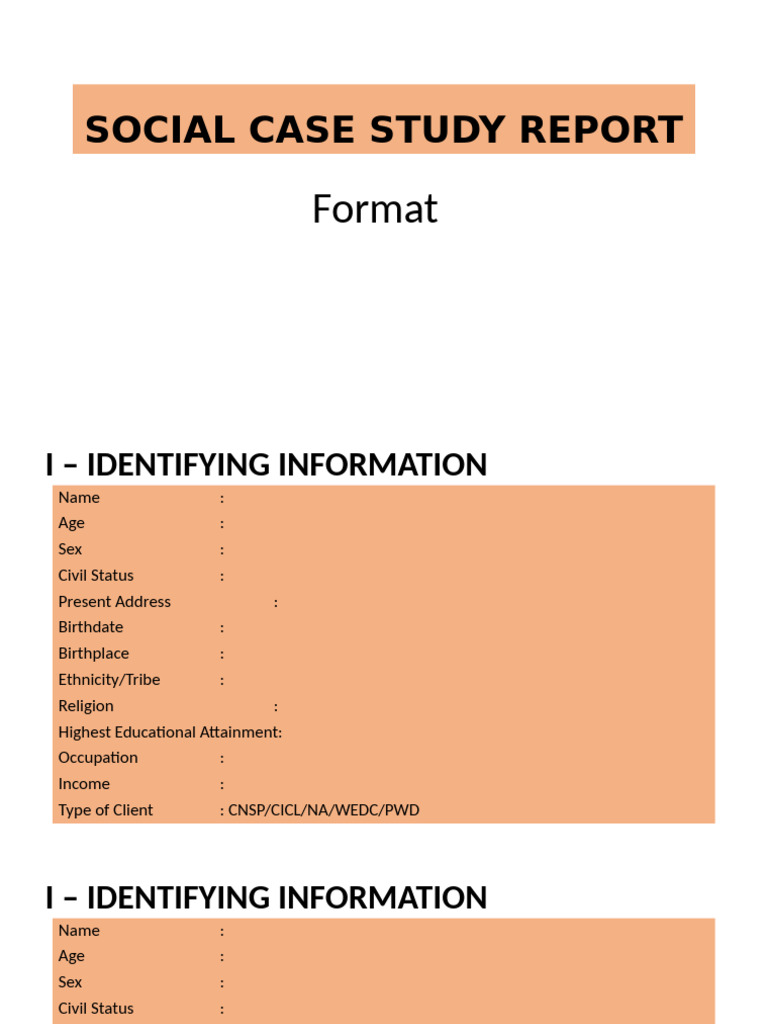 SOCIAL CASE STUDY REPORT

Format

I – IDENTIFYING INFORMATION

Name :
Age :
Sex :
Civil Status :
Present Address :
Birthdate :
Birthplace :
Ethnicity/Tribe :
Religion :
Highest Educational Attainment:
Occupation :
Income :
Type of Client : CNSP/CICL/NA/WEDC/PWD

I – IDENTIFYING INFORMATION

Name :
Age :
Sex :
Civil Status :